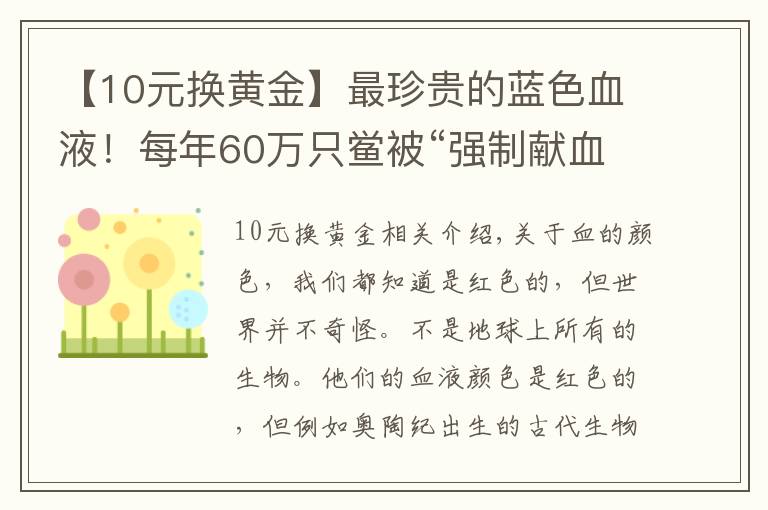 【10元换黄金】最珍贵的蓝色血液！每年60万只鲎被“强制献血

10元换黄金相关介绍，关于血的颜色，我们都知道是红色的，但世界并不奇怪。不是地球上所有的生物。他们的血液颜色是红色的，但例如奥陶纪出生的古代生物